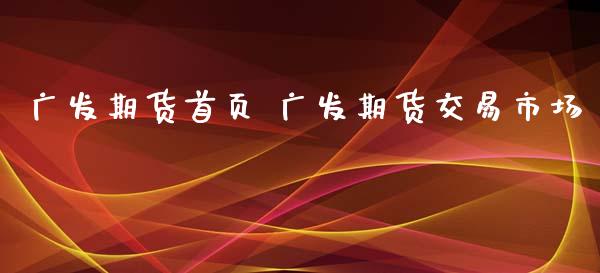 广发期货首页 广发期货交易市场